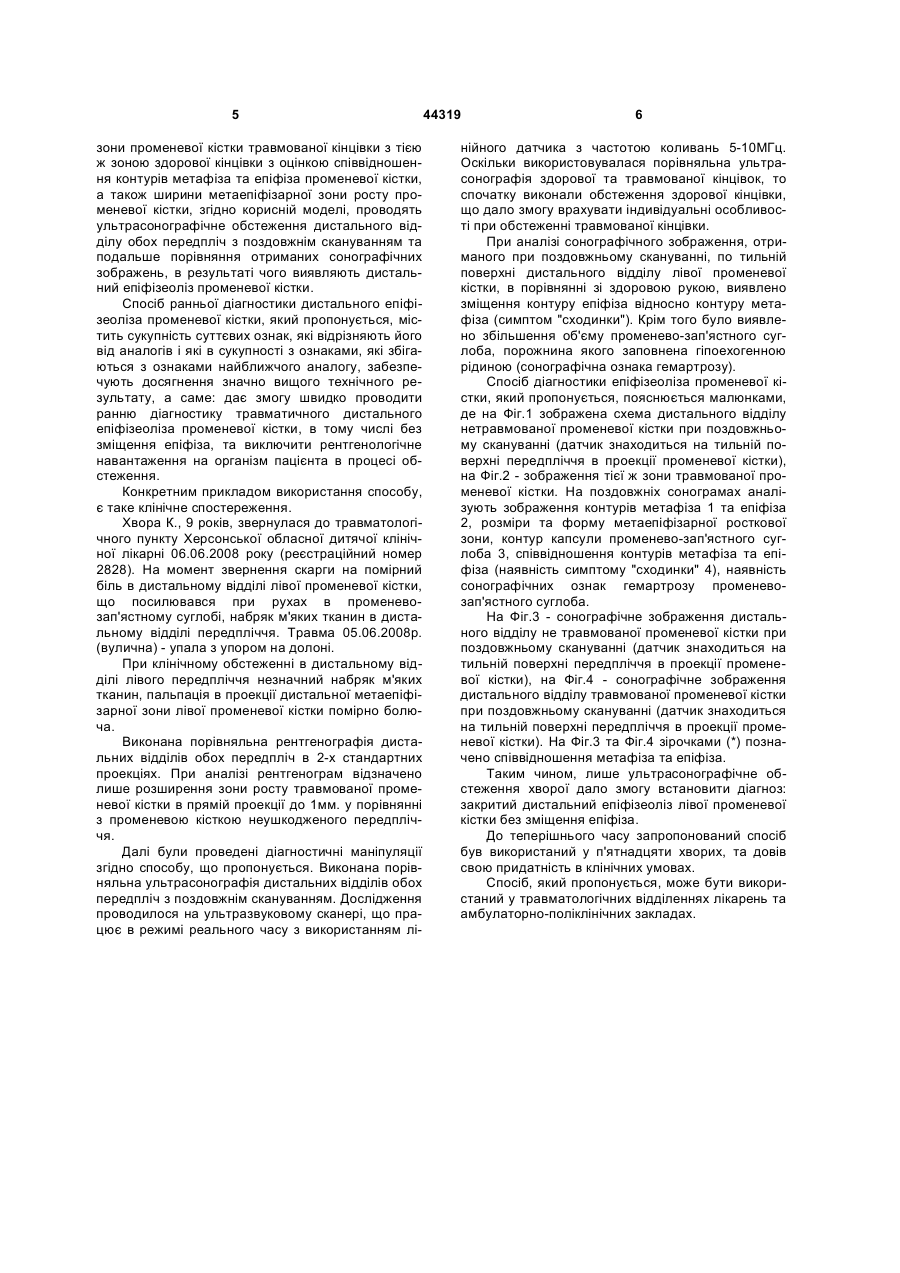 5 44319 6

зони променевої кістки травмованої кінцівки з тією ж зоною здорової кінцівки з оцінкою співвідношення контурів метафіза та епіфіза променевої кістки, а також ширини метаепіфізарної зони росту променевої кістки, згідно корисній моделі, проводять ультрасонографічне обстеження дистального відділу обох передпліч з поздовжнім скануванням та подальше порівняння отриманих сонографічних зображень, в результаті чого виявляють дистальний епіфізеоліз променевої кістки.

Спосіб ранньої діагностики дистального епіфізеоліза променевої кістки, який пропонується, містить сукупність суттєвих ознак, які відрізняють його від аналогів і які в сукупності з ознаками, які збігаються з ознаками найближчого аналогу, забезпечують досягнення значно вищого технічного результату, а саме: дає змогу швидко проводити ранню діагностику травматичного дистального епіфізеоліза променевої кістки, в тому числі без зміщення епіфіза, та виключити рентгенологічне навантаження на організм пацієнта в процесі обстеження.

Конкретним прикладом використання способу, є таке клінічне спостереження.

Хвора К., 9 років, звернулася до травматологічного пункту Херсонської обласної дитячої клінічної лікарні 06.06.2008 року (реєстраційний номер 2828). На момент звернення скарги на помірний біль в дистальному відділі лівої променевої кістки, що посилювався при рухах в променево-зап'ястному суглобі, набряк м'яких тканин в дистальному відділі передпліччя. Травма 05.06.2008р. (вулична) - упала з упором на долоні.

При клінічному обстеженні в дистальному відділі лівого передпліччя незначний набряк м'яких тканин, пальпація в проекції дистальної метаепіфізарної зони лівої променевої кістки помірно болюча.

Виконана порівняльна рентгенографія дистальних відділів обох передпліч в 2-х стандартних проекціях. При аналізі рентгенограм відзначено лише розширення зони росту травмованої променевої кістки в прямій проекції до 1мм. у порівнянні з променевою кісткою неушкодженого передпліччя.

Далі були проведені діагностичні маніпуляції згідно способу, що пропонується. Виконана порівняльна ультрасонографія дистальних відділів обох передпліч з поздовжнім скануванням. Дослідження проводилося на ультразвуковому сканері, що працює в режимі реального часу з використанням лінійного датчика з частотою коливань 5-10МГц. Оскільки використовувалася порівняльна ультрасонографія здорової та травмованої кінцівок, то спочатку виконали обстеження здорової кінцівки, що дало змогу врахувати індивідуальні особливості при обстеженні травмованої кінцівки.

При аналізі сонографічного зображення, отриманого при поздовжньому скануванні, по тильній поверхні дистального відділу лівої променевої кістки, в порівнянні зі здоровою рукою, виявлено зміщення контуру епіфіза відносно контуру метафіза (симптом "сходинки"). Крім того було виявлено збільшення об'єму променево-зап'ястного суглоба, порожнина якого заповнена гіпоехогенною рідиною (сонографічна ознака гемартрозу).

Спосіб діагностики епіфізеоліза променевої кістки, який пропонується, пояснюється малюнками, де на Фіг.1 зображена схема дистального відділу нетравмованої променевої кістки при поздовжньому скануванні (датчик знаходиться на тильній поверхні передпліччя в проекції променевої кістки), на Фіг.2 - зображення тієї ж зони травмованої променевої кістки. На поздовжніх сонограмах аналізують зображення контурів метафіза 1 та епіфіза 2, розміри та форму метаепіфізарної росткової зони, контур капсули променево-зап'ястного суглоба 3, співвідношення контурів метафіза та епіфіза (наявність симптому "сходинки" 4), наявність сонографічних ознак гемартрозу променево-зап'ястного суглоба.

На Фіг.3 - сонографічне зображення дистального відділу не травмованої променевої кістки при поздовжньому скануванні (датчик знаходиться на тильній поверхні передпліччя в проекції променевої кістки), на Фіг.4 - сонографічне зображення дистального відділу травмованої променевої кістки при поздовжньому скануванні (датчик знаходиться на тильній поверхні передпліччя в проекції променевої кістки). На Фіг.3 та Фіг.4 зірочками (*) позначено співвідношення метафіза та епіфіза.

Таким чином, лише ультрасонографічне обстеження хворої дало змогу встановити діагноз: закритий дистальний епіфізеоліз лівої променевої кістки без зміщення епіфіза.

До теперішнього часу запропонований спосіб був використаний у п'ятнадцяти хворих, та довів свою придатність в клінічних умовах.

Спосіб, який пропонується, може бути використаний у травматологічних відділеннях лікарень та амбулаторно-поліклінічних закладах.